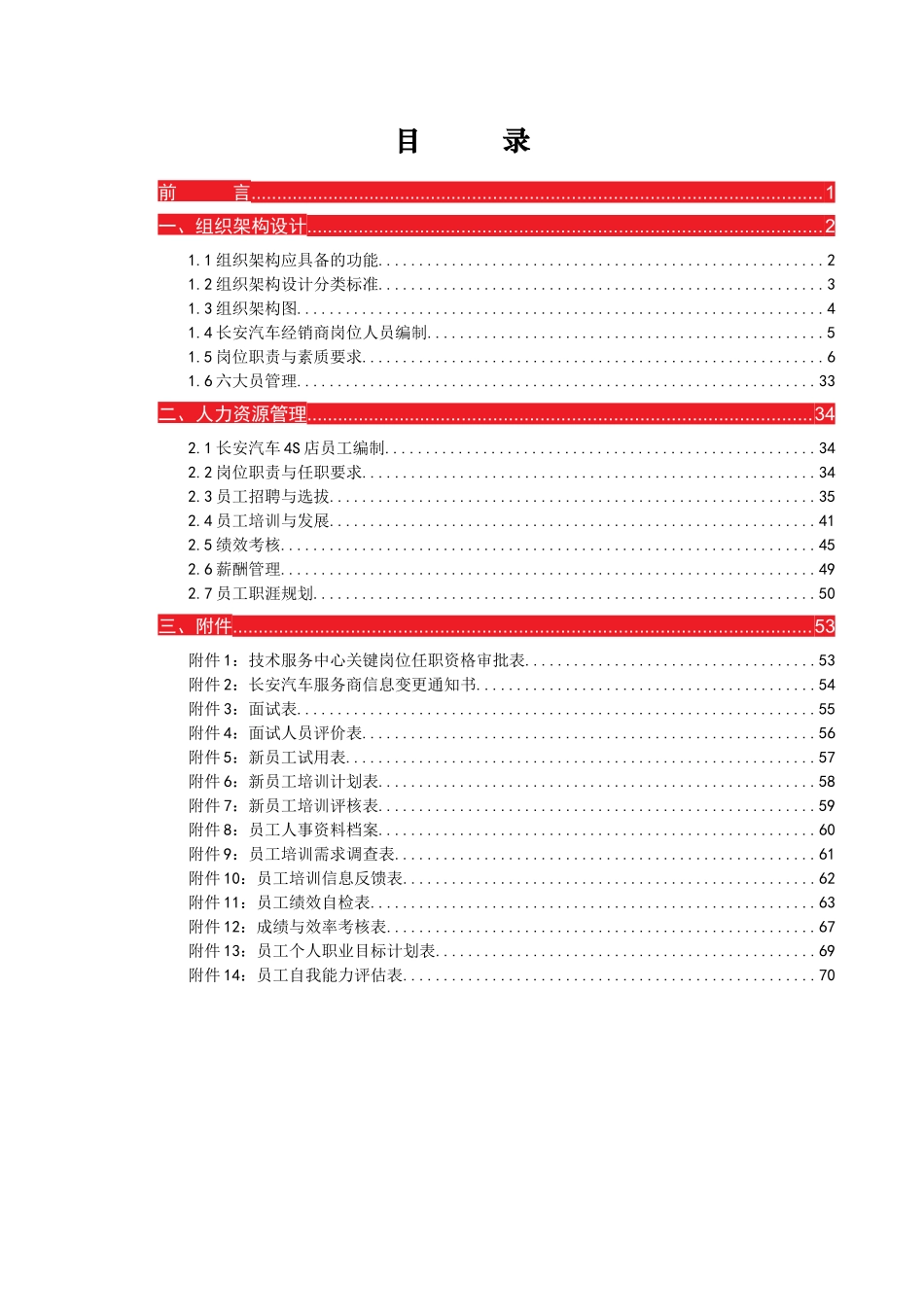 目 录

前 言......1
一、组织架构设计......2
1.1 组织架构应具备的功能......2
1.2 组织架构设计分类标准......3
1.3 组织架构图......4
1.4 长安汽车经销商岗位人员编制......5
1.5 岗位职责与素质要求......6
1.6 六大员管理......33
二、人力资源管理......34
2.1 长安汽车 4S 店员工编制......34
2.2 岗位职责与任职要求......34
2.3 员工招聘与选拔......35
2.4 员工培训与发展......41
2.5 绩效考核......45
2.6 薪酬管理......49
2.7 员工职涯规划......50
三、附件......53
附件 1：技术服务中心关键岗位任职资格审批表......53
附件 2：长安汽车服务商信息变更通知书......54
附件 3：面试表......55
附件 4：面试人员评价表......56
附件 5：新员工试用表......57
附件 6：新员工培训计划表......58
附件 7：新员工培训评核表......59
附件 8：员工人事资料档案......60
附件 9：员工培训需求调查表......61
附件 10：员工培训信息反馈表......62
附件 11：员工绩效自检表......63
附件 12：成绩与效率考核表......67
附件 13：员工个人职业目标计划表......69
附件 14：员工自我能力评估表......70